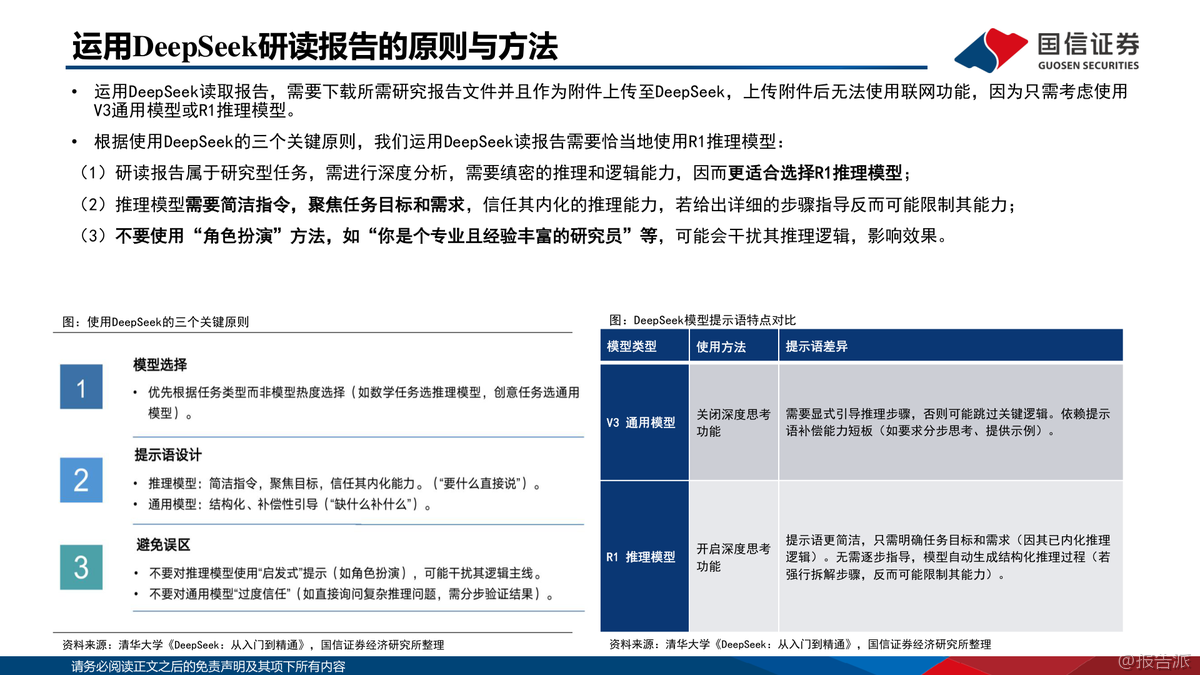 运用DeepSeek研读报告的原则与方法

国信证券
GUOSEN SECURITIES

• 运用DeepSeek读取报告，需要下载所需研究报告文件并且作为附件上传至DeepSeek，上传附件后无法使用联网功能，因为只需考虑使用V3通用模型或R1推理模型。

• 根据使用DeepSeek的三个关键原则，我们运用DeepSeek读报告需要恰当地使用R1推理模型：

（1）研读报告属于研究型任务，需进行深度分析，需要缜密的推理和逻辑能力，因而更适合选择R1推理模型；

（2）推理模型需要简洁指令，聚焦任务目标和需求，信任其内化的推理能力，若给出详细的步骤指导反而可能限制其能力；

（3）不要使用“角色扮演”方法，如“你是个专业且经验丰富的研究员”等，可能会干扰其推理逻辑，影响效果。

图：使用DeepSeek的三个关键原则

1
模型选择
• 优先根据任务类型而非模型热度选择（如数学任务选推理模型，创意任务选通用模型）。

2
提示语设计
• 推理模型：简洁指令，聚焦目标，信任其内化能力。（“要什么直接说”）。
• 通用模型：结构化、补偿性引导（“缺什么补什么”）。

3
避免误区
• 不要对推理模型使用“启发式”提示（如角色扮演），可能干扰其逻辑主线。
• 不要对通用模型“过度信任”（如直接询问复杂推理问题，需分步验证结果）。

资料来源：清华大学《DeepSeek：从入门到精通》，国信证券经济研究所整理

图：DeepSeek模型提示语特点对比

| 模型类型 | 使用方法 | 提示语差异 |
|---|---|---|
| V3 通用模型 | 关闭深度思考功能 | 需要显式引导推理步骤，否则可能跳过关键逻辑。依赖提示语补偿能力短板（如要求分步思考、提供示例）。 |
| R1 推理模型 | 开启深度思考功能 | 提示语更简洁，只需明确任务目标和需求（因其已内化推理逻辑）。无需逐步指导，模型自动生成结构化推理过程（若强行拆解步骤，反而可能限制其能力）。 |

资料来源：清华大学《DeepSeek：从入门到精通》，国信证券经济研究所整理

请务必阅读正文之后的免责声明及其项下所有内容

@报告派